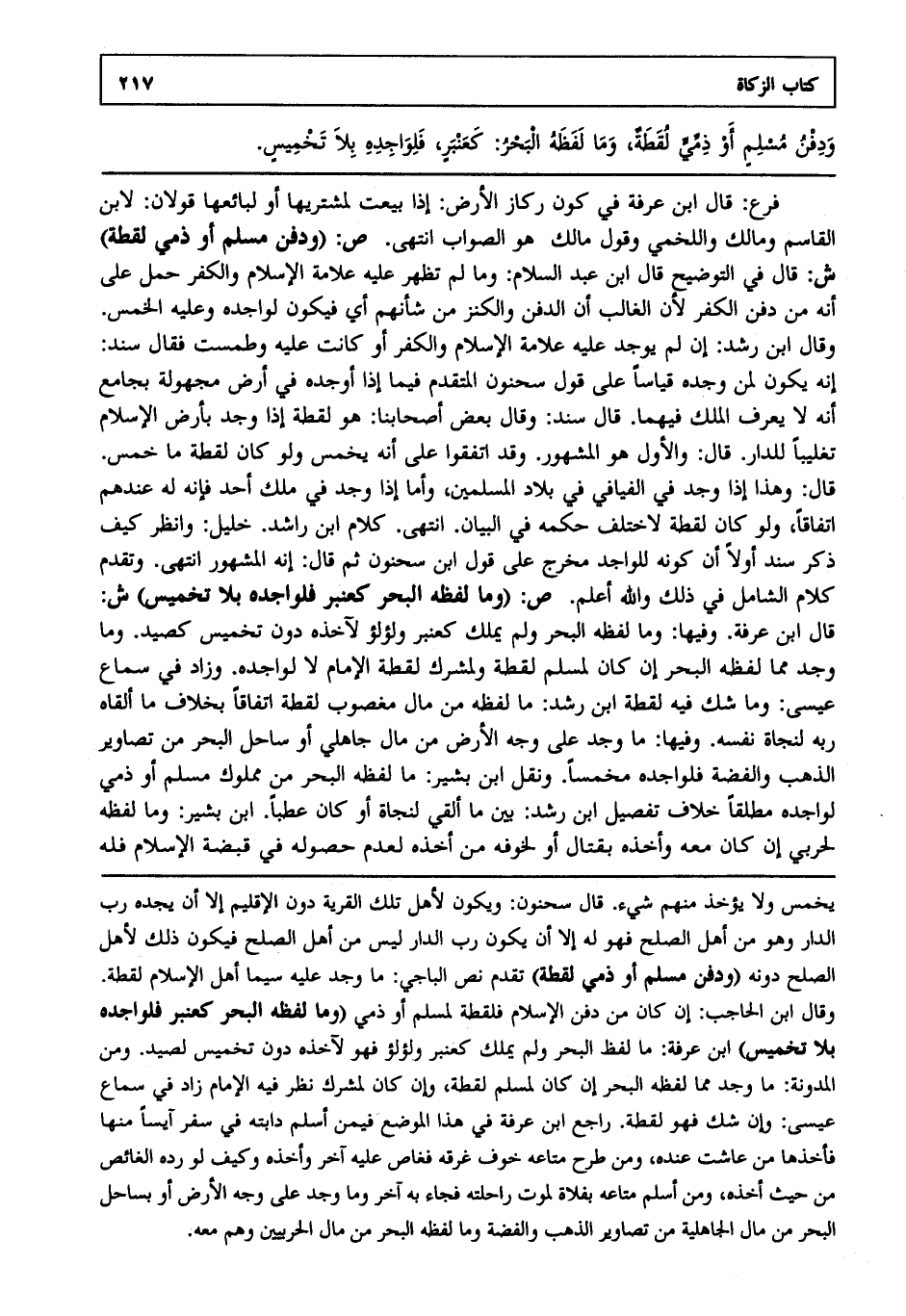 كتاب الزكاة ٢١٧

وَدِفْنُ مُسْلِمٍ أَوْ ذِمِّيٍّ لُقَطَةٌ، وَمَا لَفَظَهُ الْبَحْرُ: كَعَنْبَرٍ، فَلِوَاجِدِهِ بِلاَ تَخْمِيسٍ.

فرع: قال ابن عرفة في كون ركاز الأرض: إذا بيعت لمشتريها أو لبائعها قولان: لابن القاسم ومالك واللخمي وقول مالك هو الصواب انتهى. ص: (ودفن مسلم أو ذمي لقطة) ش: قال في التوضيح قال ابن عبد السلام: وما لم تظهر عليه علامة الإسلام والكفر حمل على أنه من دفن الكفر لأن الغالب أن الدفن والكنز من شأنهم أي فيكون لواجده وعليه الخمس. وقال ابن رشد: إن لم يوجد عليه علامة الإسلام والكفر أو كانت عليه وطمست فقال سند: إنه يكون لمن وجده قياساً على قول سحنون المتقدم فيما إذا أوجده في أرض مجهولة بجامع أنه لا يعرف الملك فيهما. قال سند: وقال بعض أصحابنا: هو لقطة إذا وجد بأرض الإسلام تغليباً للدار. قال: والأول هو المشهور. وقد اتفقوا على أنه يخمس ولو كان لقطة ما خمس. قال: وهذا إذا وجد في الفيافي في بلاد المسلمين، وأما إذا وجد في ملك أحد فإنه له عندهم اتفاقاً، ولو كان لقطة لاختلف حكمه في البيان. انتهى. كلام ابن راشد. خليل: وانظر كيف ذكر سند أولاً أن كونه للواجد مخرج على قول ابن سحنون ثم قال: إنه المشهور انتهى. وتقدم كلام الشامل في ذلك والله أعلم. ص: (وما لفظه البحر كعنبر فلواجده بلا تخميس) ش: قال ابن عرفة. وفيها: وما لفظه البحر ولم يملك كعنبر ولؤلؤ لآخذه دون تخميس كصيد. وما وجد مما لفظه البحر إن كان لمسلم لقطة ولمشرك لقطة الإمام لا لواجده. وزاد في سماع عيسى: وما شك فيه لقطة ابن رشد: ما لفظه من مال مغصوب لقطة اتفاقاً بخلاف ما ألقاه ربه لنجاة نفسه. وفيها: ما وجد على وجه الأرض من مال جاهلي أو ساحل البحر من تصاوير الذهب والفضة فلواجده مخمساً. ونقل ابن بشير: ما لفظه البحر من مملوك مسلم أو ذمي لواجده مطلقاً خلاف تفصيل ابن رشد: بين ما ألقي لنجاة أو كان عطباً. ابن بشير: وما لفظه لحربي إن كان معه وأخذه بقتال أو لخوفه من أخذه لعدم حصوله في قبضة الإسلام فله

يخمس ولا يؤخذ منهم شيء. قال سحنون: ويكون لأهل تلك القرية دون الإقليم إلا أن يجده رب الدار وهو من أهل الصلح فهو له إلا أن يكون رب الدار ليس من أهل الصلح فيكون ذلك لأهل الصلح دونه (ودفن مسلم أو ذمي لقطة) تقدم نص الباجي: ما وجد عليه سيما أهل الإسلام لقطة. وقال ابن الحاجب: إن كان من دفن الإسلام فلقطة لمسلم أو ذمي (وما لفظه البحر كعنبر فلواجده بلا تخميس) ابن عرفة: ما لفظ البحر ولم يملك كعنبر ولؤلؤ فهو لآخذه دون تخميس لصيد. ومن المدونة: ما وجد مما لفظه البحر إن كان لمسلم لقطة، وإن كان لمشرك نظر فيه الإمام زاد في سماع عيسى: وإن شك فهو لقطة. راجع ابن عرفة في هذا الموضع فيمن أسلم دابته في سفر آيساً منها فأخذها من عاشت عنده، ومن طرح متاعه خوف غرقه فغاص عليه آخر وأخذه وكيف لو رده الغائص من حيث أخذه، ومن أسلم متاعه بفلاة لموت راحلته فجاء به آخر وما وجد على وجه الأرض أو بساحل البحر من مال الجاهلية من تصاوير الذهب والفضة وما لفظه البحر من مال الحربيين وهم معه.